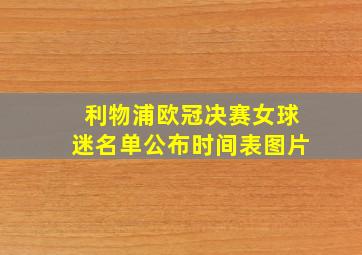 利物浦欧冠决赛女球迷名单公布时间表图片